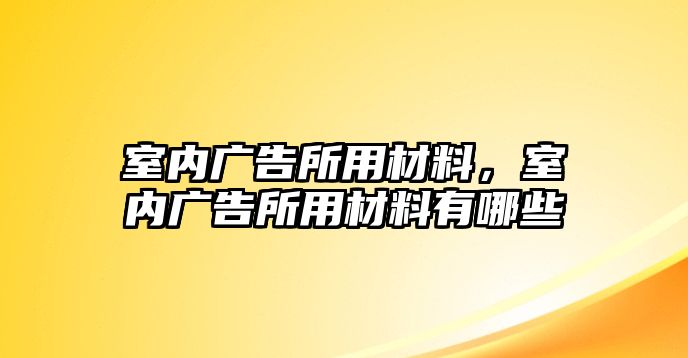 室内广告所用材料，室内广告所用材料有哪些